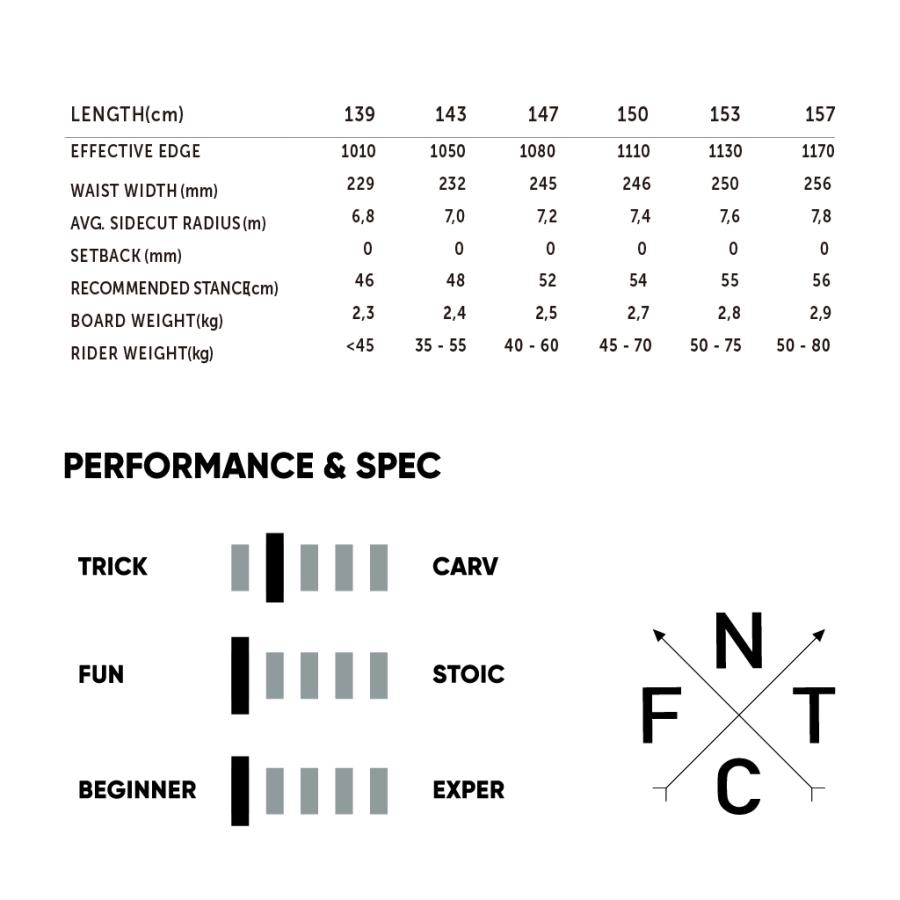 | LENGTH(cm) | 139 | 143 | 147 | 150 | 153 | 157 |
|---|---|---|---|---|---|---|
| EFFECTIVE EDGE | 1010 | 1050 | 1080 | 1110 | 1130 | 1170 |
| WAIST WIDTH (mm) | 229 | 232 | 245 | 246 | 250 | 256 |
| AVG. SIDECUT RADIUS (m) | 6,8 | 7,0 | 7,2 | 7,4 | 7,6 | 7,8 |
| SETBACK (mm) | 0 | 0 | 0 | 0 | 0 | 0 |
| RECOMMENDED STANCE(cm) | 46 | 48 | 52 | 54 | 55 | 56 |
| BOARD WEIGHT(kg) | 2,3 | 2,4 | 2,5 | 2,7 | 2,8 | 2,9 |
| RIDER WEIGHT(kg) | <45 | 35 - 55 | 40 - 60 | 45 - 70 | 50 - 75 | 50 - 80 |

PERFORMANCE & SPEC

TRICK CARV

FUN STOIC

BEGINNER EXPER

N
F T
C